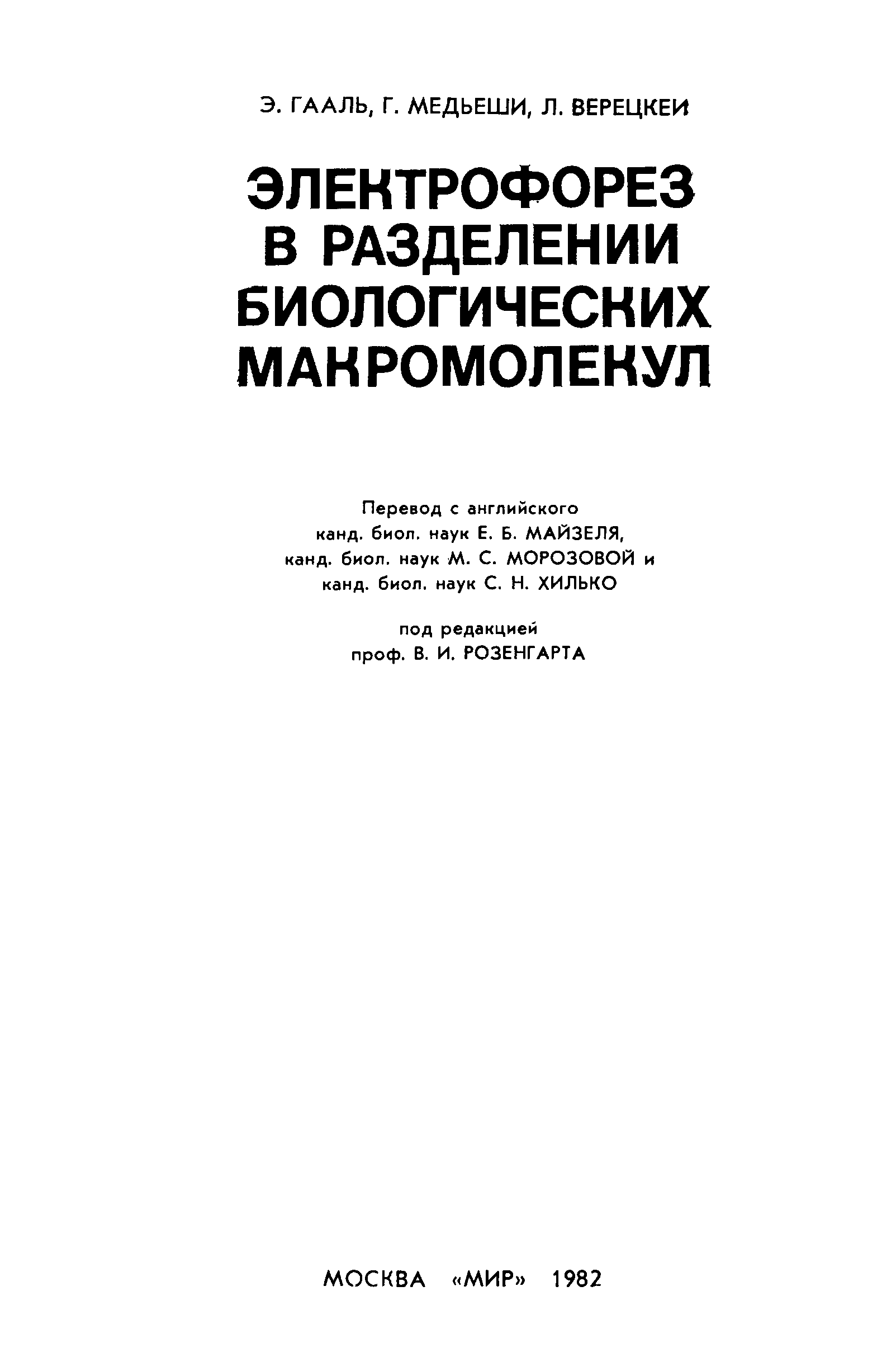 Э. ГААЛЬ, Г. МЕДЬЕШИ, Л. ВЕРЕЦКЕИ

ЭЛЕКТРОФОРЕЗ
В РАЗДЕЛЕНИИ
БИОЛОГИЧЕСКИХ
МАКРОМОЛЕКУЛ

Перевод с английского
канд. биол. наук Е. Б. МАЙЗЕЛЯ,
канд. биол. наук М. С. МОРОЗОВОЙ и
канд. биол. наук С. Н. ХИЛЬКО

под редакцией
проф. В. И. РОЗЕНГАРТА

МОСКВА «МИР» 1982